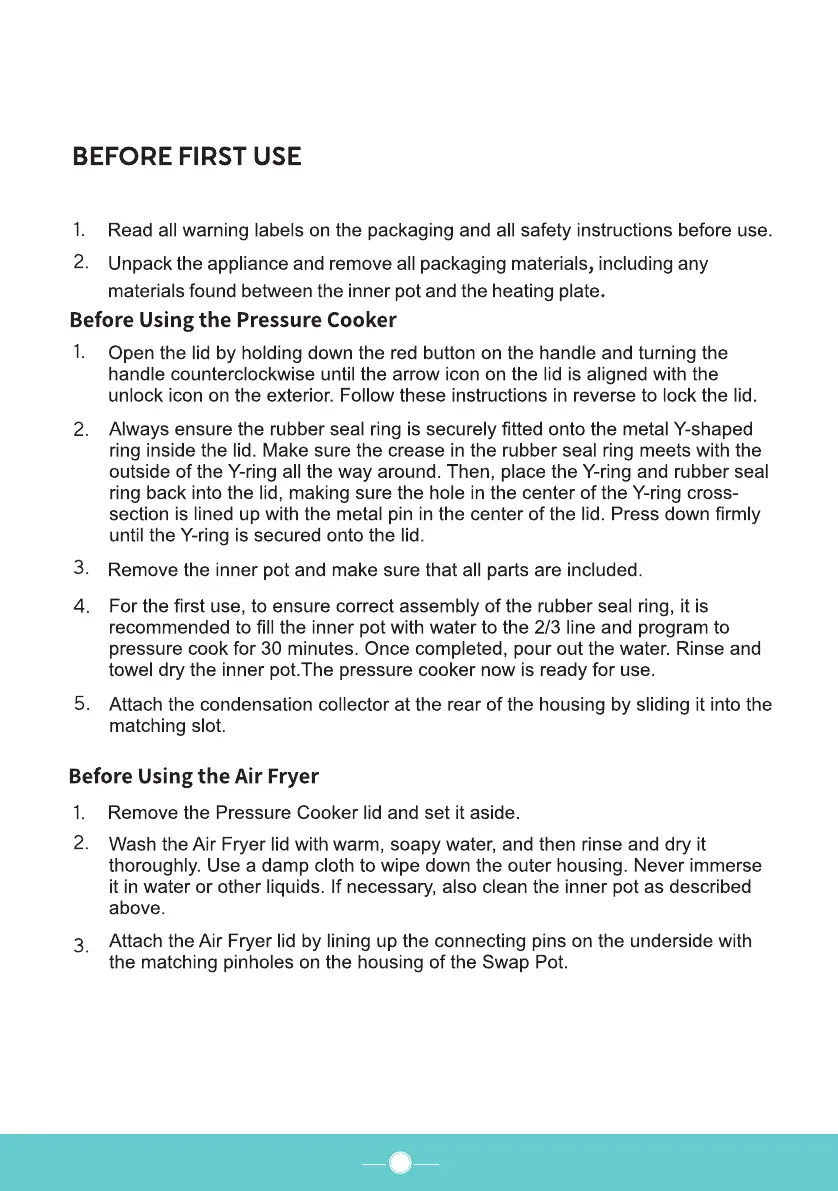 BEFORE FIRST USE

1. Read all warning labels on the packaging and all safety instructions before use.

2. Unpack the appliance and remove all packaging materials, including any materials found between the inner pot and the heating plate.

Before Using the Pressure Cooker

1. Open the lid by holding down the red button on the handle and turning the handle counterclockwise until the arrow icon on the lid is aligned with the unlock icon on the exterior. Follow these instructions in reverse to lock the lid.

2. Always ensure the rubber seal ring is securely fitted onto the metal Y-shaped ring inside the lid. Make sure the crease in the rubber seal ring meets with the outside of the Y-ring all the way around. Then, place the Y-ring and rubber seal ring back into the lid, making sure the hole in the center of the Y-ring cross-section is lined up with the metal pin in the center of the lid. Press down firmly until the Y-ring is secured onto the lid.

3. Remove the inner pot and make sure that all parts are included.

4. For the first use, to ensure correct assembly of the rubber seal ring, it is recommended to fill the inner pot with water to the 2/3 line and program to pressure cook for 30 minutes. Once completed, pour out the water. Rinse and towel dry the inner pot.The pressure cooker now is ready for use.

5. Attach the condensation collector at the rear of the housing by sliding it into the matching slot.

Before Using the Air Fryer

1. Remove the Pressure Cooker lid and set it aside.

2. Wash the Air Fryer lid with warm, soapy water, and then rinse and dry it thoroughly. Use a damp cloth to wipe down the outer housing. Never immerse it in water or other liquids. If necessary, also clean the inner pot as described above.

3. Attach the Air Fryer lid by lining up the connecting pins on the underside with the matching pinholes on the housing of the Swap Pot.